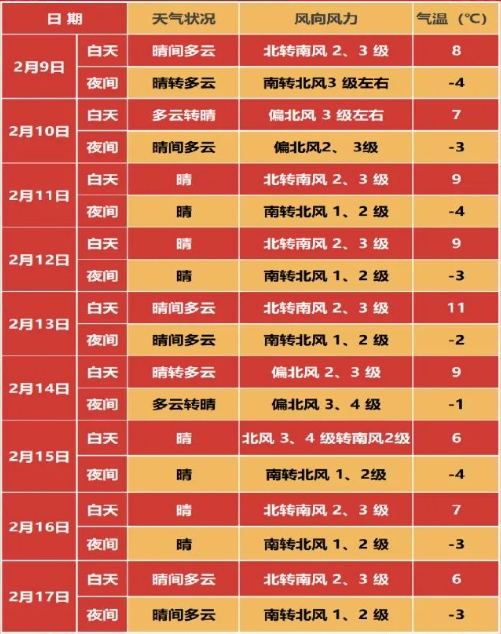 | 日期 |  | 天气状况 | 风向风力 | 气温（℃） |
|---|---|---|---|---|
| 2月9日 | 白天 | 晴间多云 | 北转南风2、3级 | 8 |
|  | 夜间 | 晴转多云 | 南转北风3级左右 | -4 |
| 2月10日 | 白天 | 多云转晴 | 偏北风3级左右 | 7 |
|  | 夜间 | 晴间多云 | 偏北风2、3级 | -3 |
| 2月11日 | 白天 | 晴 | 北转南风2、3级 | 9 |
|  | 夜间 | 晴 | 南转北风1、2级 | -4 |
| 2月12日 | 白天 | 晴 | 北转南风2、3级 | 9 |
|  | 夜间 | 晴 | 南转北风1、2级 | -3 |
| 2月13日 | 白天 | 晴间多云 | 北转南风2、3级 | 11 |
|  | 夜间 | 晴间多云 | 南转北风1、2级 | -2 |
| 2月14日 | 白天 | 晴转多云 | 偏北风2、3级 | 9 |
|  | 夜间 | 多云转晴 | 偏北风3、4级 | -1 |
| 2月15日 | 白天 | 晴 | 北风3、4级转南风2级 | 6 |
|  | 夜间 | 晴 | 南转北风1、2级 | -4 |
| 2月16日 | 白天 | 晴 | 北转南风2、3级 | 7 |
|  | 夜间 | 晴 | 南转北风1、2级 | -3 |
| 2月17日 | 白天 | 晴间多云 | 北转南风2、3级 | 6 |
|  | 夜间 | 晴间多云 | 南转北风1、2级 | -3 |